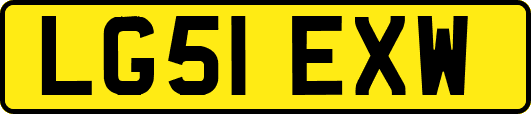 LG51 EXW